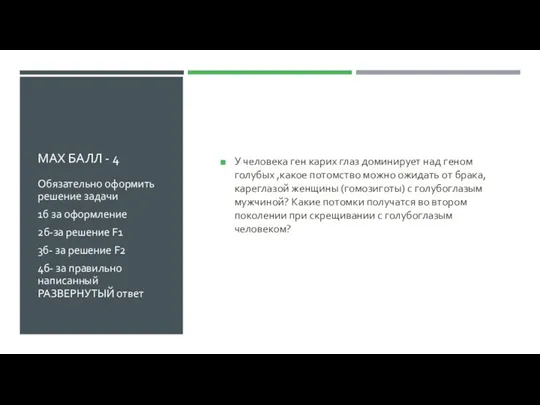 МАХ БАЛЛ - 4

Обязательно оформить решение задачи

1б за оформление

2б-за решение F1

3б- за решение F2

4б- за правильно написанный РАЗВЕРНУТЫЙ ответ

У человека ген карих глаз доминирует над геном голубых ,какое потомство можно ожидать от брака, кареглазой женщины (гомозиготы) с голубоглазым мужчиной? Какие потомки получатся во втором поколении при скрещивании с голубоглазым человеком?